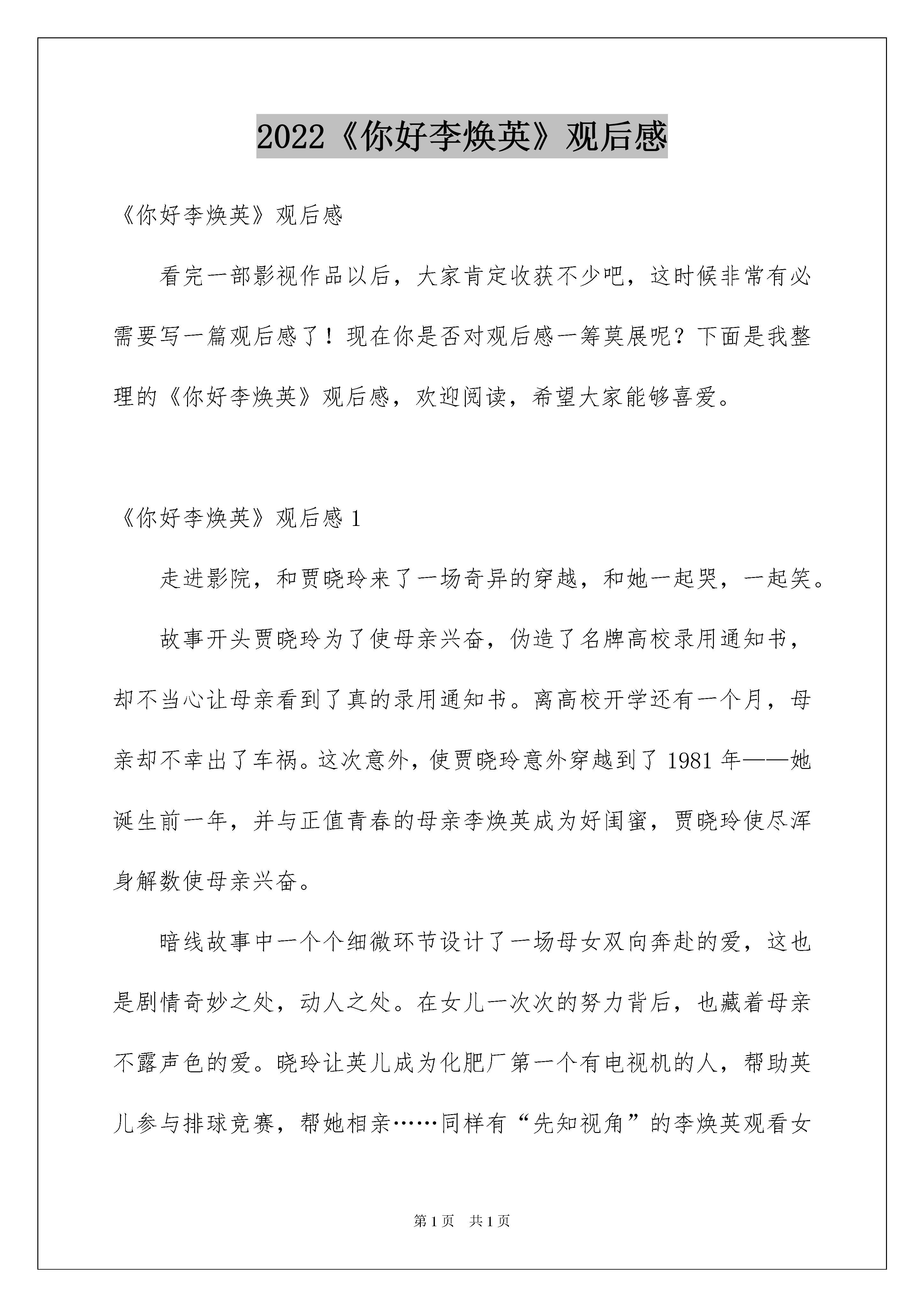 2022《你好李焕英》观后感

《你好李焕英》观后感

看完一部影视作品以后，大家肯定收获不少吧，这时候非常有必需要写一篇观后感了！现在你是否对观后感一筹莫展呢？下面是我整理的《你好李焕英》观后感，欢迎阅读，希望大家能够喜爱。

《你好李焕英》观后感 1

走进影院，和贾晓玲来了一场奇异的穿越，和她一起哭，一起笑。

故事开头贾晓玲为了使母亲兴奋，伪造了名牌高校录用通知书，却不当心让母亲看到了真的录用通知书。离高校开学还有一个月，母亲却不幸出了车祸。这次意外，使贾晓玲意外穿越到了 1981 年——她诞生前一年，并与正值青春的母亲李焕英成为好闺蜜，贾晓玲使尽浑身解数使母亲兴奋。

暗线故事中一个个细微环节设计了一场母女双向奔赴的爱，这也是剧情奇妙之处，动人之处。在女儿一次次的努力背后，也藏着母亲不露声色的爱。晓玲让英儿成为化肥厂第一个有电视机的人，帮助英儿参与排球竞赛，帮她相亲……同样有“先知视角”的李焕英观看女

第 1 页　共 1 页